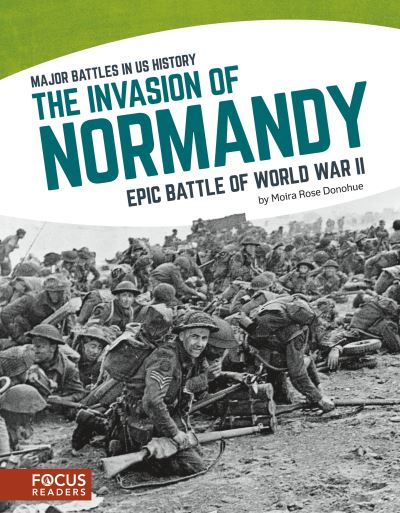 MAJOR BATTLES IN US HISTORY
THE INVASION OF
NORMANDY
EPIC BATTLE OF WORLD WAR II
by Moira Rose Donohue

FOCUS
READERS